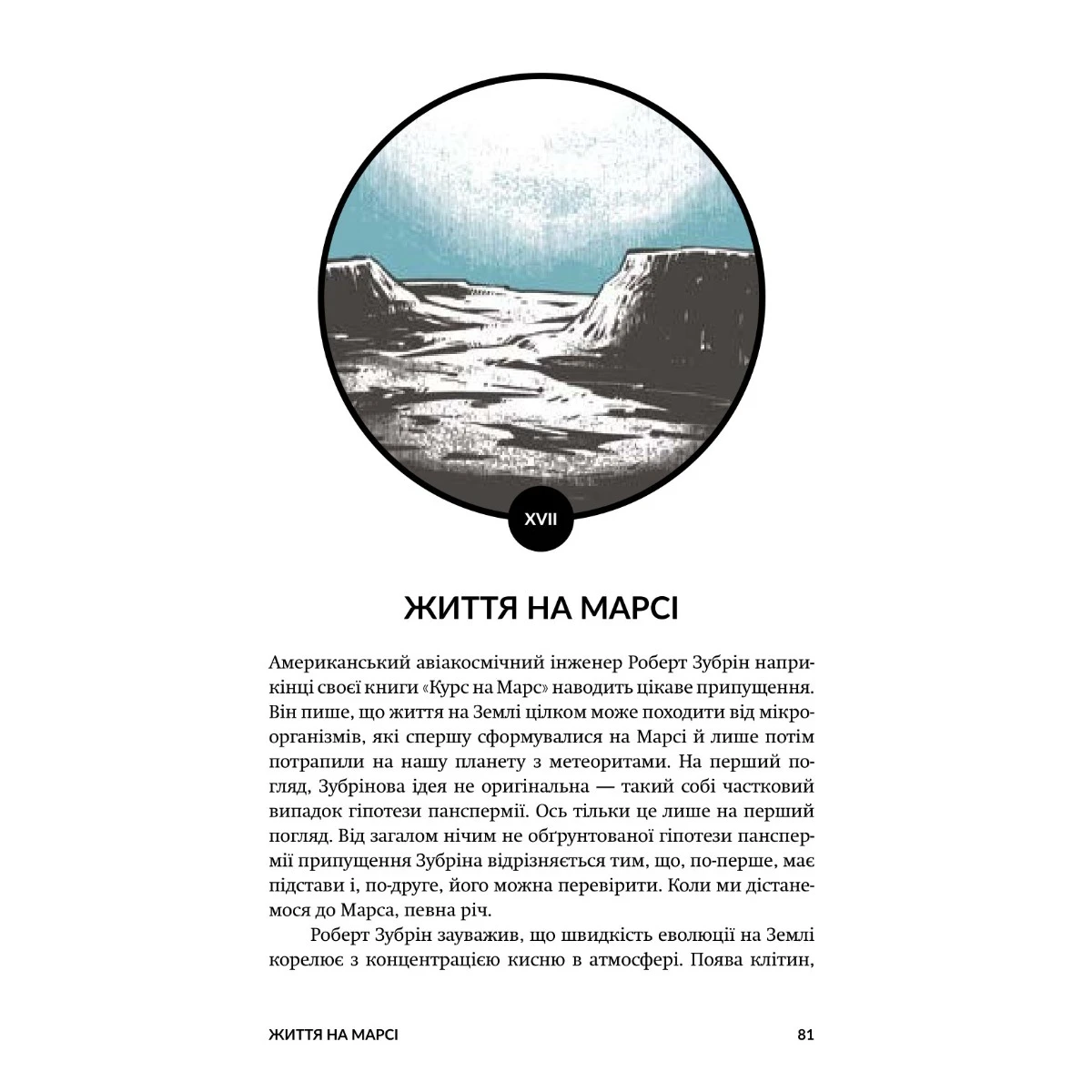 XVII

ЖИТТЯ НА МАРСІ

Американський авіакосмічний інженер Роберт Зубрін наприкінці своєї книги «Курс на Марс» наводить цікаве припущення. Він пише, що життя на Землі цілком може походити від мікроорганізмів, які спершу сформувалися на Марсі й лише потім потрапили на нашу планету з метеоритами. На перший погляд, Зубрінова ідея не оригінальна — такий собі частковий випадок гіпотези панспермії. Ось тільки це лише на перший погляд. Від загалом нічим не обґрунтованої гіпотези панспермії припущення Зубріна відрізняється тим, що, по-перше, має підстави і, по-друге, його можна перевірити. Коли ми дістанемося до Марса, певна річ.

Роберт Зубрін зауважив, що швидкість еволюції на Землі корелює з концентрацією кисню в атмосфері. Поява клітин,

ЖИТТЯ НА МАРСІ
81